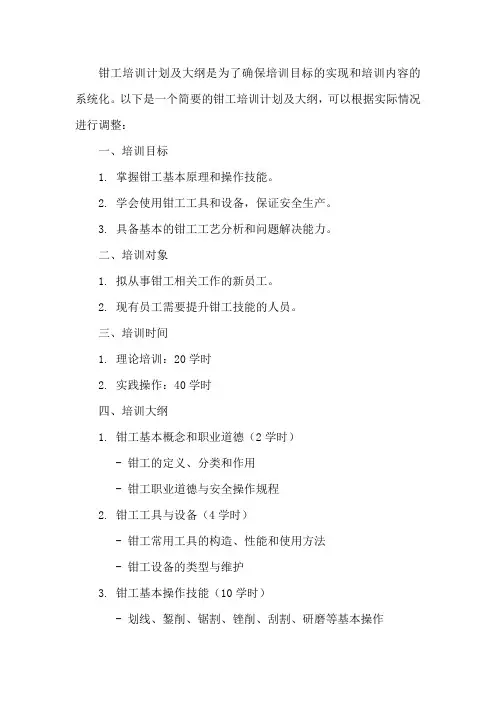 钳工培训计划及大纲是为了确保培训目标的实现和培训内容的系统化。以下是一个简要的钳工培训计划及大纲，可以根据实际情况进行调整：

一、培训目标

1. 掌握钳工基本原理和操作技能。

2. 学会使用钳工工具和设备，保证安全生产。

3. 具备基本的钳工工艺分析和问题解决能力。

二、培训对象

1. 拟从事钳工相关工作的新员工。

2. 现有员工需要提升钳工技能的人员。

三、培训时间

1. 理论培训：20 学时

2. 实践操作：40 学时

四、培训大纲

1. 钳工基本概念和职业道德（2 学时）

- 钳工的定义、分类和作用

- 钳工职业道德与安全操作规程

2. 钳工工具与设备（4 学时）

- 钳工常用工具的构造、性能和使用方法

- 钳工设备的类型与维护

3. 钳工基本操作技能（10 学时）

- 划线、錾削、锯割、锉削、刮割、研磨等基本操作